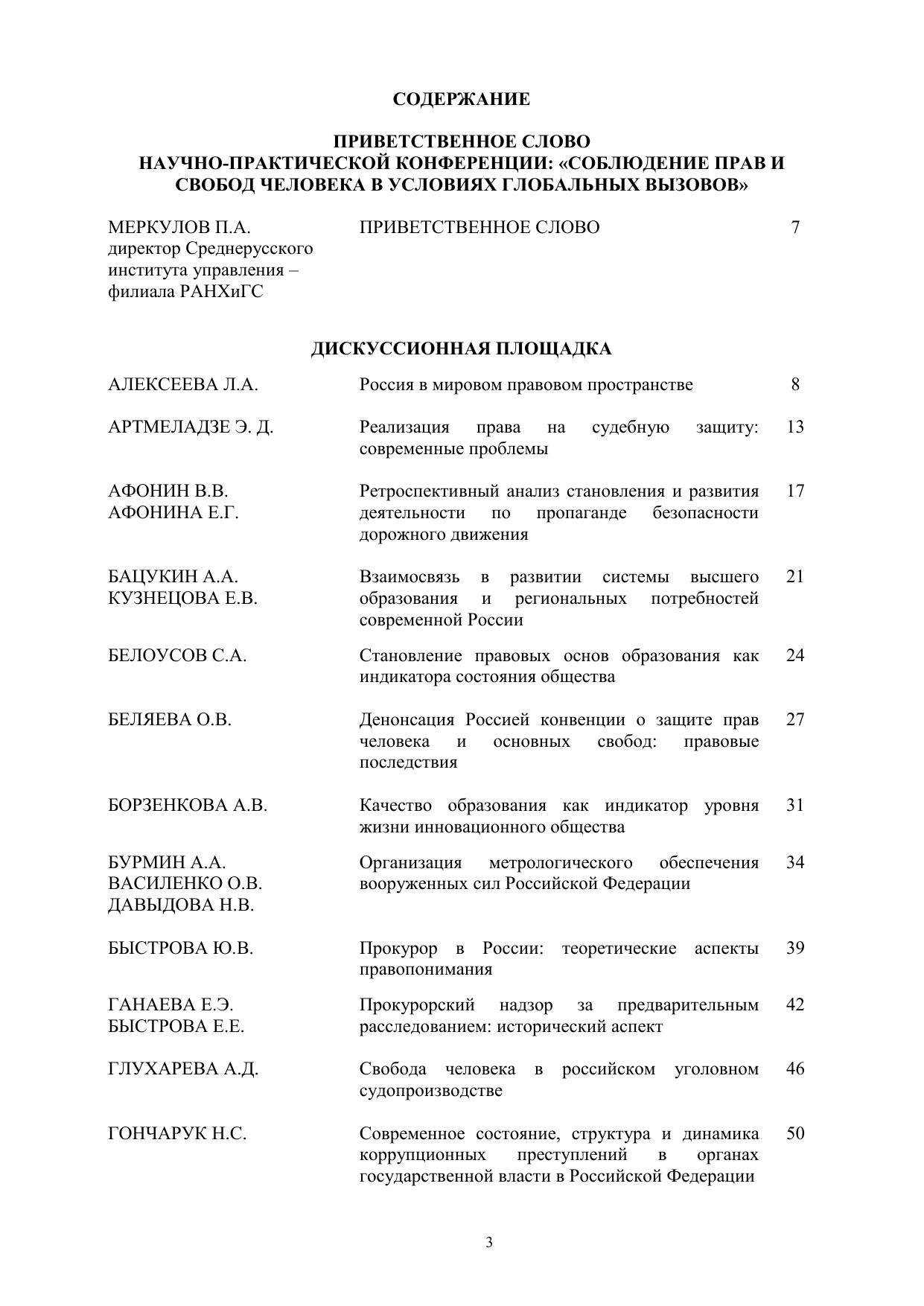 СОДЕРЖАНИЕ

ПРИВЕТСТВЕННОЕ СЛОВО
НАУЧНО-ПРАКТИЧЕСКОЙ КОНФЕРЕНЦИИ: «СОБЛЮДЕНИЕ ПРАВ И СВОБОД ЧЕЛОВЕКА В УСЛОВИЯХ ГЛОБАЛЬНЫХ ВЫЗОВОВ»

| | | |
|---|---|---|
| МЕРКУЛОВ П.А. директор Среднерусского института управления – филиала РАНХиГС | ПРИВЕТСТВЕННОЕ СЛОВО | 7 |

ДИСКУССИОННАЯ ПЛОЩАДКА

| | | |
|---|---|---|
| АЛЕКСЕЕВА Л.А. | Россия в мировом правовом пространстве | 8 |
| АРТМЕЛАДЗЕ Э. Д. | Реализация права на судебную защиту: современные проблемы | 13 |
| АФОНИН В.В. АФОНИНА Е.Г. | Ретроспективный анализ становления и развития деятельности по пропаганде безопасности дорожного движения | 17 |
| БАЦУКИН А.А. КУЗНЕЦОВА Е.В. | Взаимосвязь в развитии системы высшего образования и региональных потребностей современной России | 21 |
| БЕЛОУСОВ С.А. | Становление правовых основ образования как индикатора состояния общества | 24 |
| БЕЛЯЕВА О.В. | Денонсация Россией конвенции о защите прав человека и основных свобод: правовые последствия | 27 |
| БОРЗЕНКОВА А.В. | Качество образования как индикатор уровня жизни инновационного общества | 31 |
| БУРМИН А.А. ВАСИЛЕНКО О.В. ДАВЫДОВА Н.В. | Организация метрологического обеспечения вооруженных сил Российской Федерации | 34 |
| БЫСТРОВА Ю.В. | Прокурор в России: теоретические аспекты правопонимания | 39 |
| ГАНАЕВА Е.Э. БЫСТРОВА Е.Е. | Прокурорский надзор за предварительным расследованием: исторический аспект | 42 |
| ГЛУХАРЕВА А.Д. | Свобода человека в российском уголовном судопроизводстве | 46 |
| ГОНЧАРУК Н.С. | Современное состояние, структура и динамика коррупционных преступлений в органах государственной власти в Российской Федерации | 50 |

3